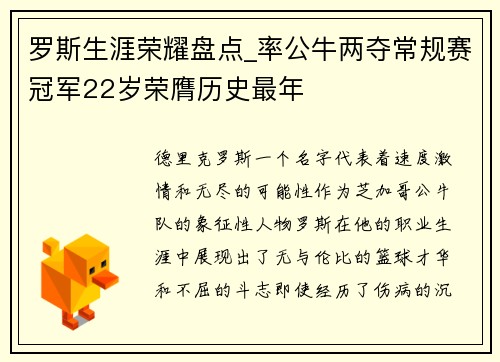 罗斯生涯荣耀盘点_率公牛两夺常规赛冠军22岁荣膺历史最年

德里克罗斯一个名字代表着速度激情和无尽的可能性作为芝加哥公牛队的象征性人物罗斯在他的职业生涯中展现出了无与伦比的篮球才华和不屈的斗志即使经历了伤病的沉